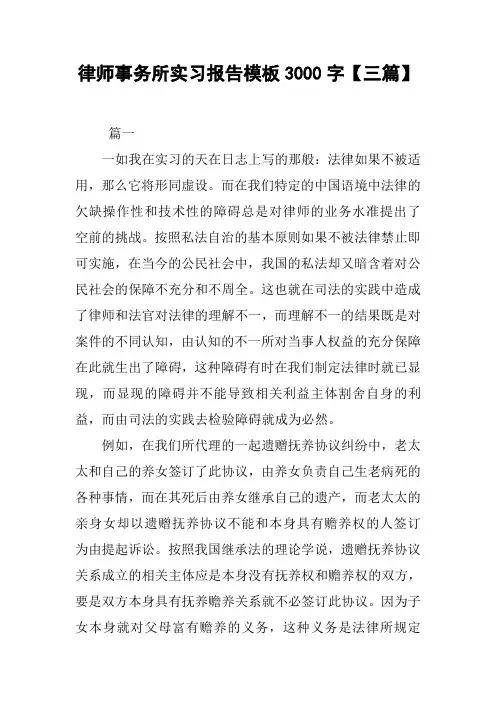 律师事务所实习报告模板 3000 字【三篇】

篇一

一如我在实习的天在日志上写的那般：法律如果不被适用，那么它将形同虚设。而在我们特定的中国语境中法律的欠缺操作性和技术性的障碍总是对律师的业务水准提出了空前的挑战。按照私法自治的基本原则如果不被法律禁止即可实施，在当今的公民社会中，我国的私法却又暗含着对公民社会的保障不充分和不周全。这也就在司法的实践中造成了律师和法官对法律的理解不一，而理解不一的结果既是对案件的不同认知，由认知的不一所对当事人权益的充分保障在此就生出了障碍，这种障碍有时在我们制定法律时就已显现，而显现的障碍并不能导致相关利益主体割舍自身的利益，而由司法的实践去检验障碍就成为必然。

例如，在我们所代理的一起遗赠抚养协议纠纷中，老太太和自己的养女签订了此协议，由养女负责自己生老病死的各种事情，而在其死后由养女继承自己的遗产，而老太太的亲身女却以遗赠抚养协议不能和本身具有赡养权的人签订为由提起诉讼。按照我国继承法的理论学说，遗赠抚养协议关系成立的相关主体应是本身没有抚养权和赡养权的双方，要是双方本身具有抚养赡养关系就不必签订此协议。因为子女本身就对父母富有赡养的义务，这种义务是法律所规定